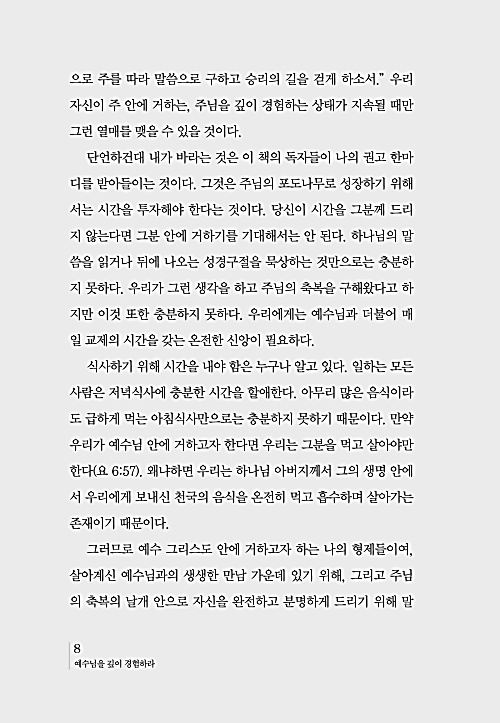 으로 주를 따라 말씀으로 구하고 승리의 길을 걷게 하소서." 우리 자신이 주 안에 거하는, 주님을 깊이 경험하는 상태가 지속될 때만 그런 열매를 맺을 수 있을 것이다.

단언하건대 내가 바라는 것은 이 책의 독자들이 나의 권고 한마디를 받아들이는 것이다. 그것은 주님의 포도나무로 성장하기 위해서는 시간을 투자해야 한다는 것이다. 당신이 시간을 그분께 드리지 않는다면 그분 안에 거하기를 기대해서는 안 된다. 하나님의 말씀을 읽거나 뒤에 나오는 성경구절을 묵상하는 것만으로는 충분하지 못하다. 우리가 그런 생각을 하고 주님의 축복을 구해왔다고 하지만 이것 또한 충분하지 못하다. 우리에게는 예수님과 더불어 매일 교제의 시간을 갖는 온전한 신앙이 필요하다.

식사하기 위해 시간을 내야 함은 누구나 알고 있다. 일하는 모든 사람은 저녁식사에 충분한 시간을 할애한다. 아무리 많은 음식이라도 급하게 먹는 아침식사만으로는 충분하지 못하기 때문이다. 만약 우리가 예수님 안에 거하고자 한다면 우리는 그분을 먹고 살아야만 한다(요 6:57). 왜냐하면 우리는 하나님 아버지께서 그의 생명 안에서 우리에게 보내신 천국의 음식을 온전히 먹고 흡수하며 살아가는 존재이기 때문이다.

그러므로 예수 그리스도 안에 거하고자 하는 나의 형제들이여, 살아계신 예수님과의 생생한 만남 가운데 있기 위해, 그리고 주님의 축복의 날개 안으로 자신을 완전하고 분명하게 드리기 위해 말

8
예수님을 깊이 경험하라